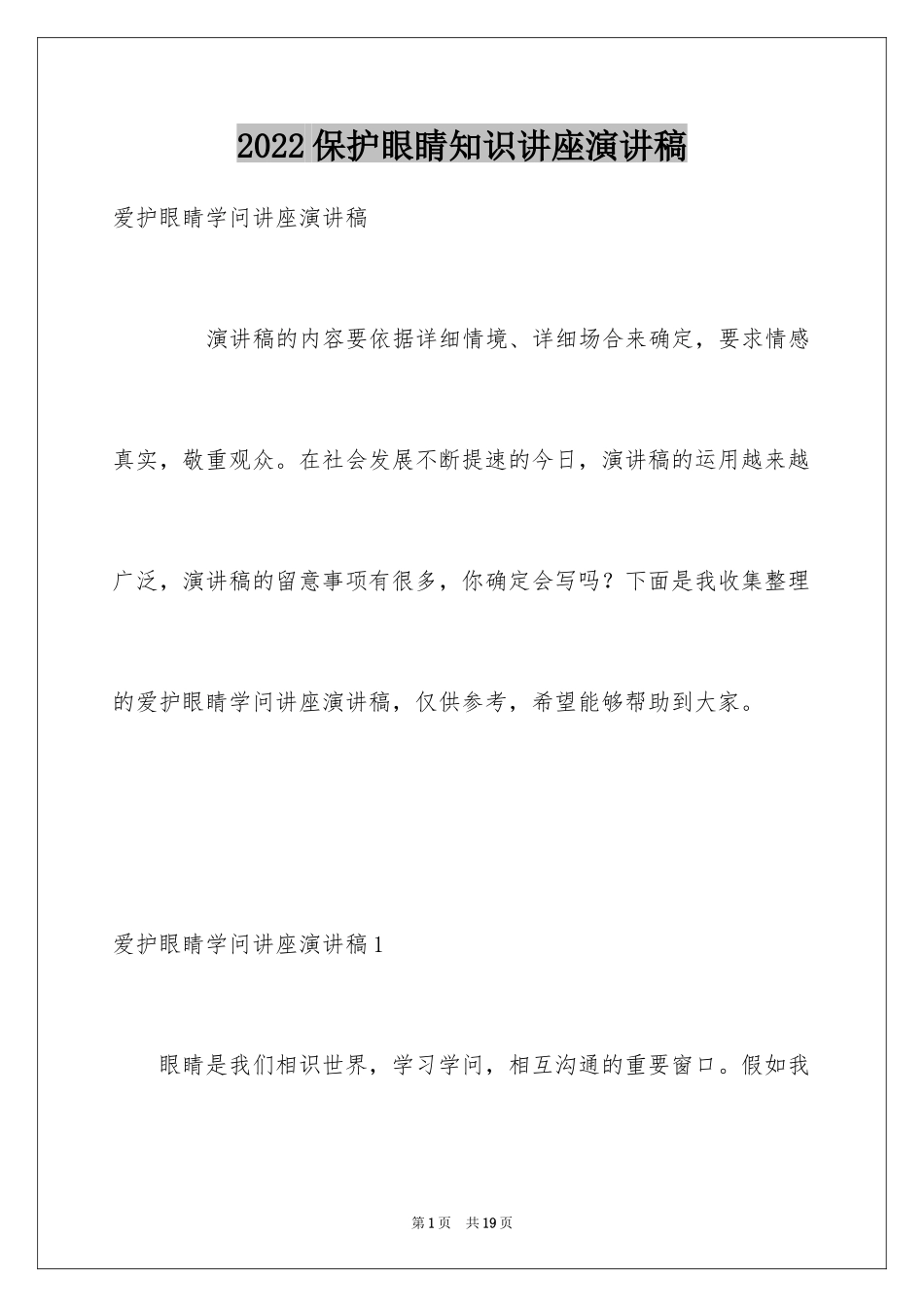 2022保护眼睛知识讲座演讲稿

爱护眼睛学问讲座演讲稿

演讲稿的内容要依据详细情境、详细场合来确定，要求情感真实，敬重观众。在社会发展不断提速的今日，演讲稿的运用越来越广泛，演讲稿的留意事项有很多，你确定会写吗？下面是我收集整理的爱护眼睛学问讲座演讲稿，仅供参考，希望能够帮助到大家。

爱护眼睛学问讲座演讲稿1

眼睛是我们相识世界，学习学问，相互沟通的重要窗口。假如我

第1页 共19页